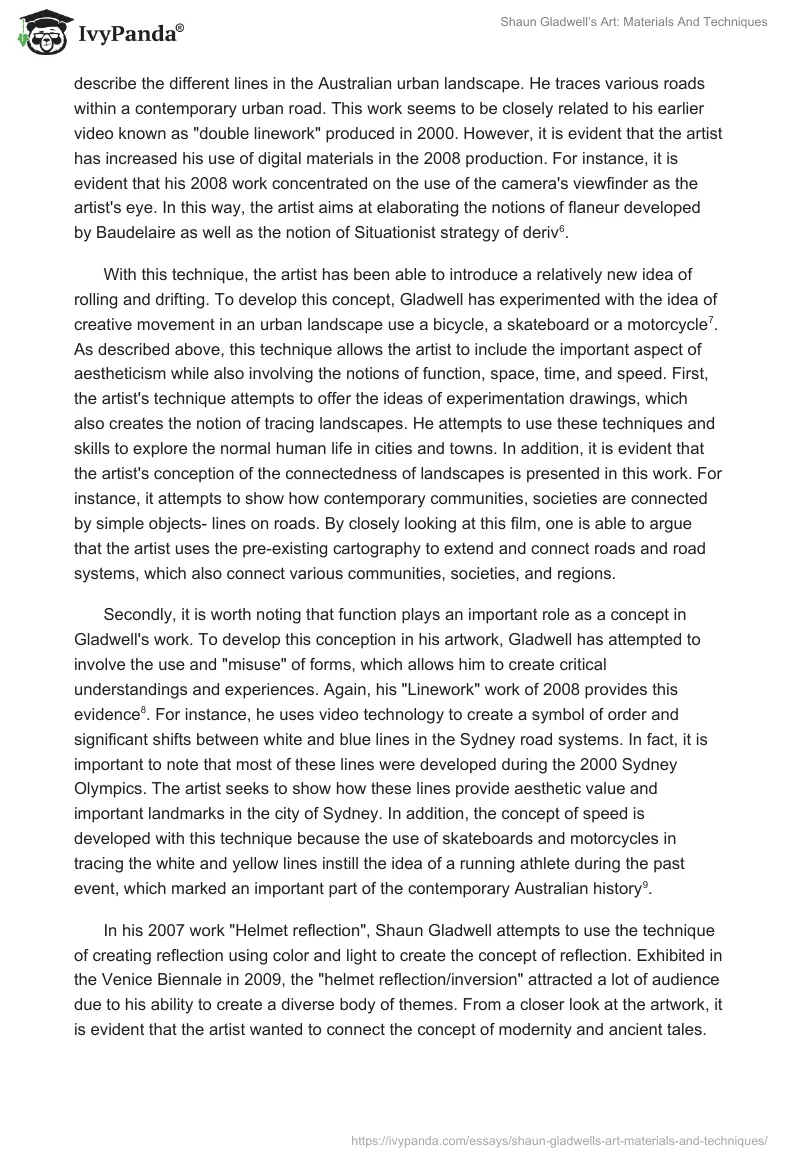 IvyPanda®

Shaun Gladwell's Art: Materials And Techniques

describe the different lines in the Australian urban landscape. He traces various roads within a contemporary urban road. This work seems to be closely related to his earlier video known as "double linework" produced in 2000. However, it is evident that the artist has increased his use of digital materials in the 2008 production. For instance, it is evident that his 2008 work concentrated on the use of the camera's viewfinder as the artist's eye. In this way, the artist aims at elaborating the notions of flaneur developed by Baudelaire as well as the notion of Situationist strategy of deriv$^6$.

With this technique, the artist has been able to introduce a relatively new idea of rolling and drifting. To develop this concept, Gladwell has experimented with the idea of creative movement in an urban landscape use a bicycle, a skateboard or a motorcycle$^7$. As described above, this technique allows the artist to include the important aspect of aestheticism while also involving the notions of function, space, time, and speed. First, the artist's technique attempts to offer the ideas of experimentation drawings, which also creates the notion of tracing landscapes. He attempts to use these techniques and skills to explore the normal human life in cities and towns. In addition, it is evident that the artist's conception of the connectedness of landscapes is presented in this work. For instance, it attempts to show how contemporary communities, societies are connected by simple objects- lines on roads. By closely looking at this film, one is able to argue that the artist uses the pre-existing cartography to extend and connect roads and road systems, which also connect various communities, societies, and regions.

Secondly, it is worth noting that function plays an important role as a concept in Gladwell's work. To develop this conception in his artwork, Gladwell has attempted to involve the use and "misuse" of forms, which allows him to create critical understandings and experiences. Again, his "Linework" work of 2008 provides this evidence$^8$. For instance, he uses video technology to create a symbol of order and significant shifts between white and blue lines in the Sydney road systems. In fact, it is important to note that most of these lines were developed during the 2000 Sydney Olympics. The artist seeks to show how these lines provide aesthetic value and important landmarks in the city of Sydney. In addition, the concept of speed is developed with this technique because the use of skateboards and motorcycles in tracing the white and yellow lines instill the idea of a running athlete during the past event, which marked an important part of the contemporary Australian history$^9$.

In his 2007 work "Helmet reflection", Shaun Gladwell attempts to use the technique of creating reflection using color and light to create the concept of reflection. Exhibited in the Venice Biennale in 2009, the "helmet reflection/inversion" attracted a lot of audience due to his ability to create a diverse body of themes. From a closer look at the artwork, it is evident that the artist wanted to connect the concept of modernity and ancient tales.

https://ivypanda.com/essays/shaun-gladwells-art-materials-and-techniques/